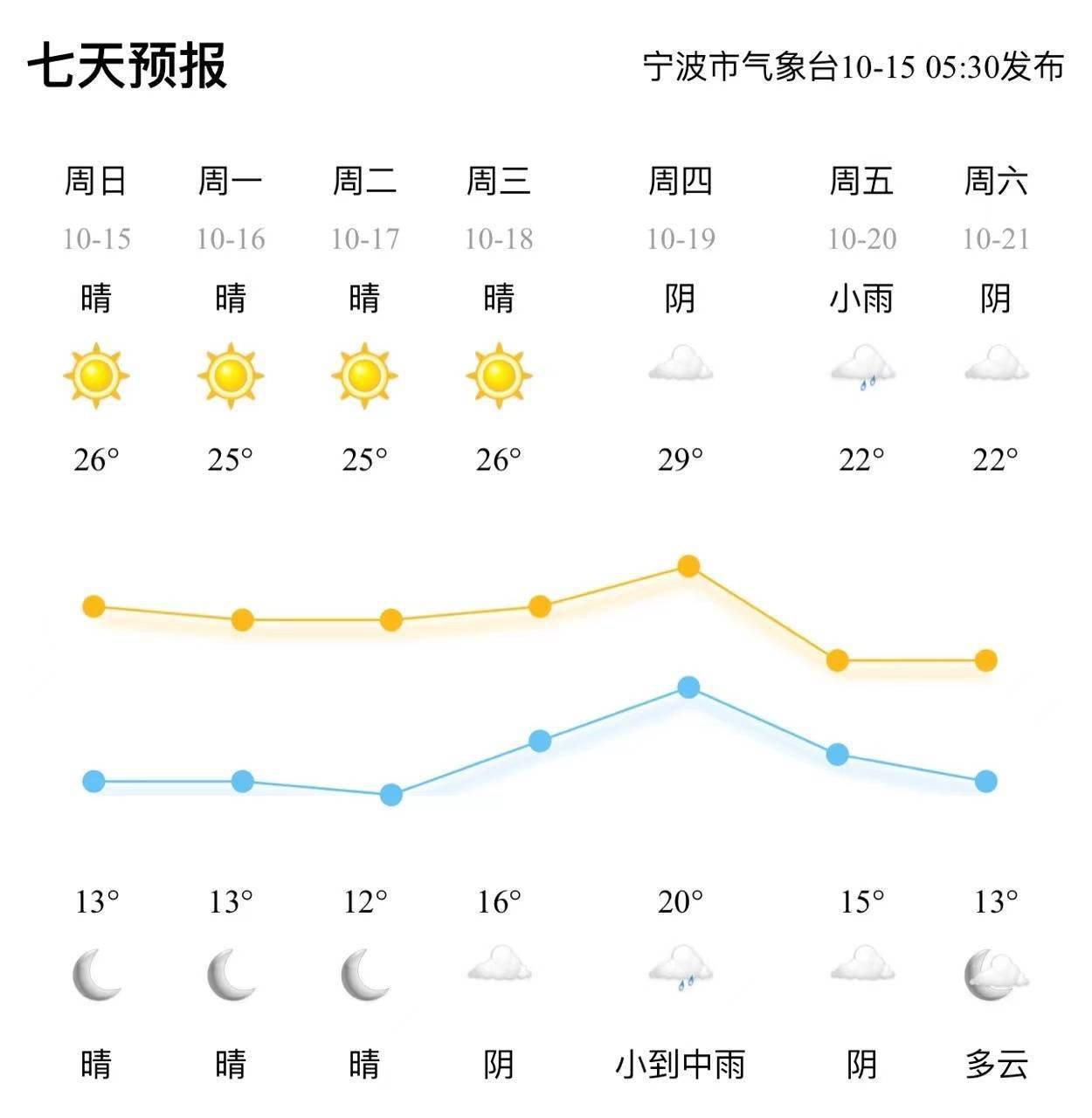 七天预报

宁波市气象台10-15 05:30发布

| 周日 | 周一 | 周二 | 周三 | 周四 | 周五 | 周六 |
|---|---|---|---|---|---|---|
| 10-15 | 10-16 | 10-17 | 10-18 | 10-19 | 10-20 | 10-21 |
| 晴 | 晴 | 晴 | 晴 | 阴 | 小雨 | 阴 |
| 26° | 25° | 25° | 26° | 29° | 22° | 22° |
| 13° | 13° | 12° | 16° | 20° | 15° | 13° |
| 晴 | 晴 | 晴 | 阴 | 小到中雨 | 阴 | 多云 |